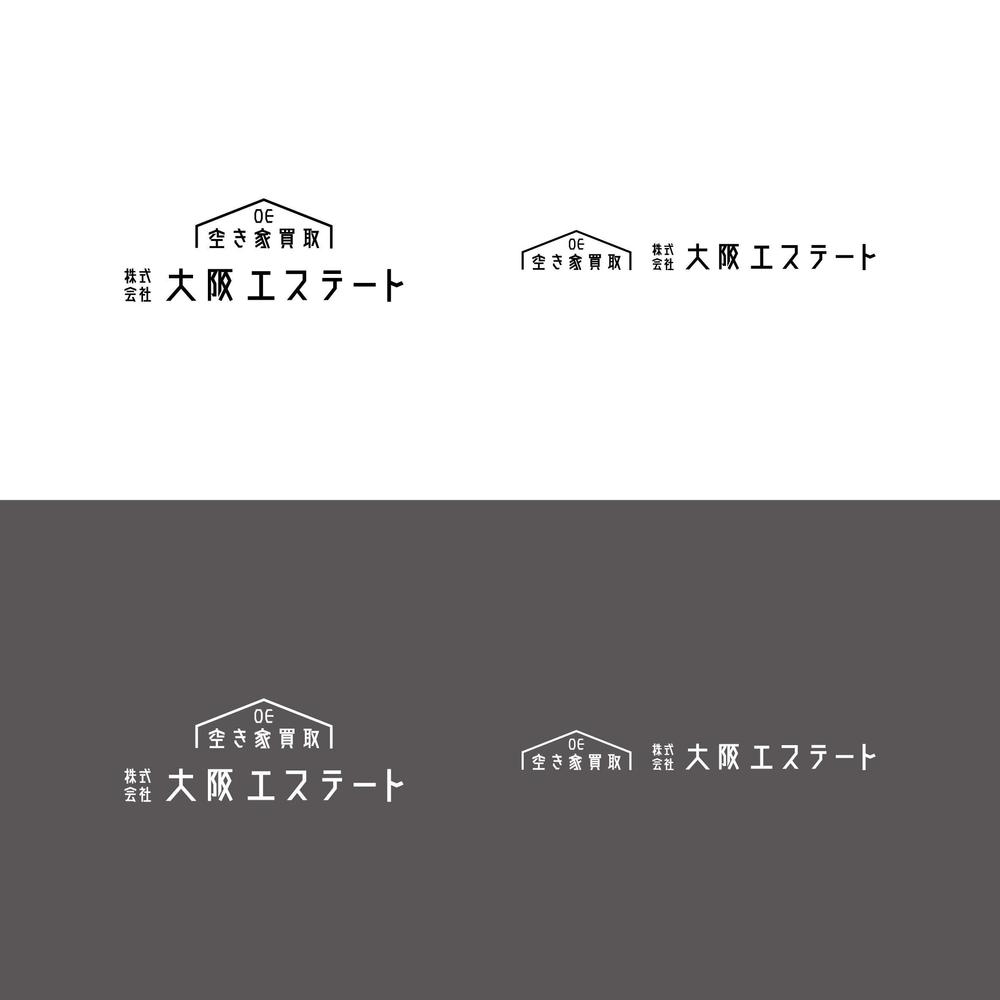 OE
空き家買取
株式会社 大阪エステート

OE
空き家買取
株式会社 大阪エステート

OE
空き家買取
株式会社 大阪エステート

OE
空き家買取
株式会社 大阪エステート